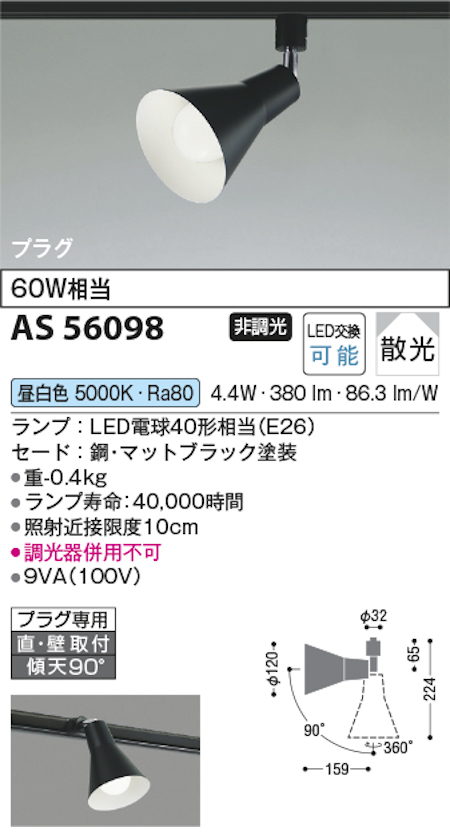 プラグ

60W相当

AS 56098

非調光

LED交換
可能

散光

昼白色 5000K・Ra80

4.4W・380 lm・86.3 lm/W

ランプ：LED電球40形相当(E26)
セード：鋼・マットブラック塗装
●重-0.4kg
●ランプ寿命：40,000時間
●照射近接限度10cm
●調光器併用不可
●9VA(100V)

プラグ専用
直・壁取付
傾天90°

φ32
φ120
65
224
90°
360°
159